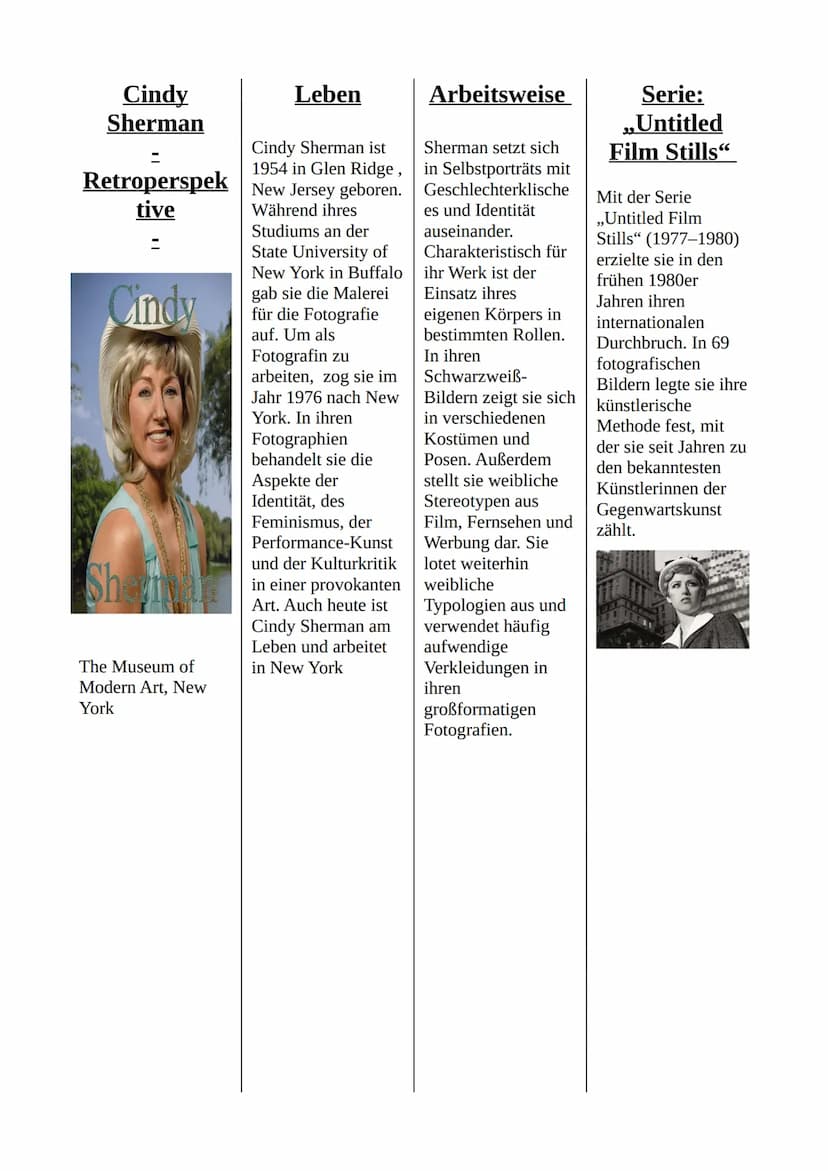 Cindy Sherman
-
Retroperspektive
-

Cindy
Sherman

The Museum of Modern Art, New York

Leben

Cindy Sherman ist 1954 in Glen Ridge , New Jersey geboren. Während ihres Studiums an der State University of New York in Buffalo gab sie die Malerei für die Fotografie auf. Um als Fotografin zu arbeiten, zog sie im Jahr 1976 nach New York. In ihren Fotographien behandelt sie die Aspekte der Identität, des Feminismus, der Performance-Kunst und der Kulturkritik in einer provokanten Art. Auch heute ist Cindy Sherman am Leben und arbeitet in New York

Arbeitsweise

Sherman setzt sich in Selbstporträts mit Geschlechterklischees und Identität auseinander. Charakteristisch für ihr Werk ist der Einsatz ihres eigenen Körpers in bestimmten Rollen. In ihren Schwarzweiß-Bildern zeigt sie sich in verschiedenen Kostümen und Posen. Außerdem stellt sie weibliche Stereotypen aus Film, Fernsehen und Werbung dar. Sie lotet weiterhin weibliche Typologien aus und verwendet häufig aufwendige Verkleidungen in ihren großformatigen Fotografien.

Serie: „Untitled Film Stills“

Mit der Serie „Untitled Film Stills“ (1977–1980) erzielte sie in den frühen 1980er Jahren ihren internationalen Durchbruch. In 69 fotografischen Bildern legte sie ihre künstlerische Methode fest, mit der sie seit Jahren zu den bekanntesten Künstlerinnen der Gegenwartskunst zählt.